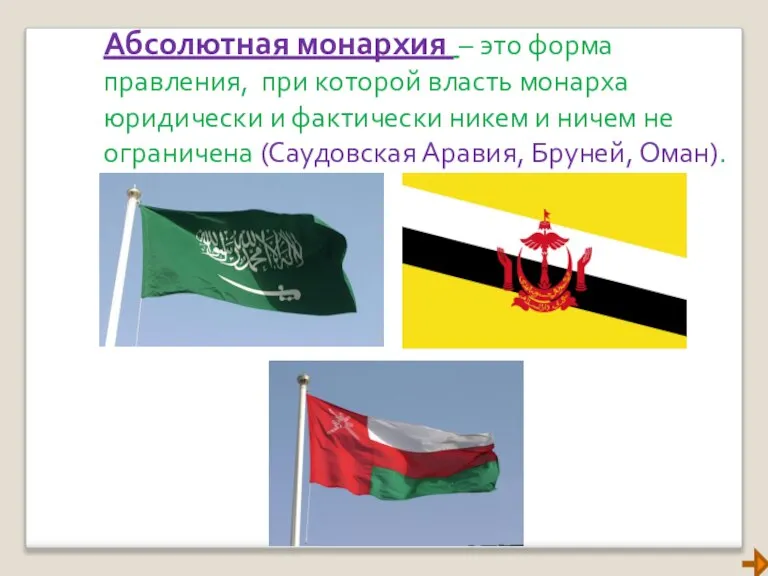 Абсолютная монархия – это форма правления, при которой власть монарха юридически и фактически никем и ничем не ограничена (Саудовская Аравия, Бруней, Оман).